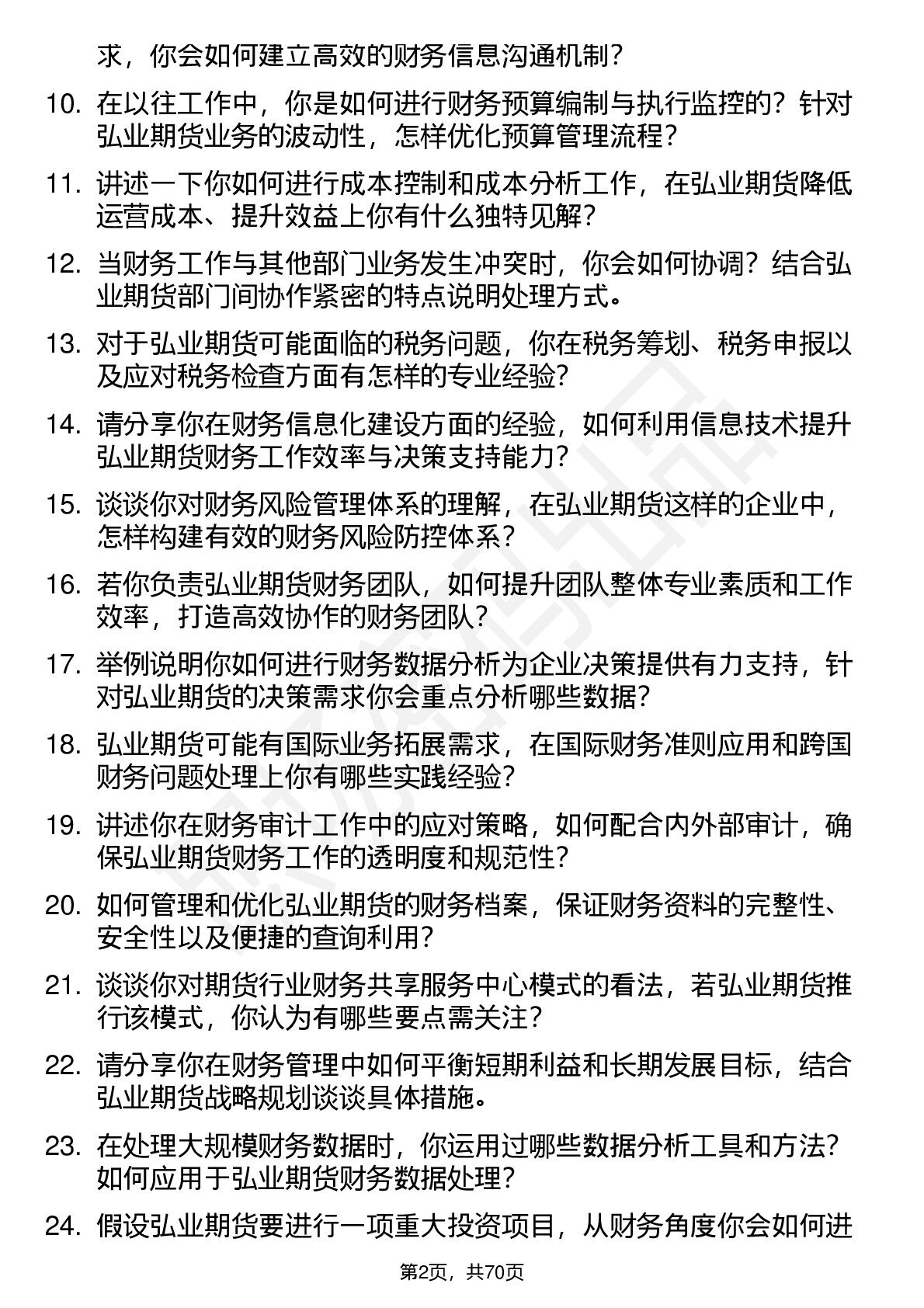 求，你会如何建立高效的财务信息沟通机制？

10. 在以往工作中，你是如何进行财务预算编制与执行监控的？针对弘业期货业务的波动性，怎样优化预算管理流程？

11. 讲述一下你如何进行成本控制和成本分析工作，在弘业期货降低运营成本、提升效益上你有什么独特见解？

12. 当财务工作与其他部门业务发生冲突时，你会如何协调？结合弘业期货部门间协作紧密的特点说明处理方式。

13. 对于弘业期货可能面临的税务问题，你在税务筹划、税务申报以及应对税务检查方面有怎样的专业经验？

14. 请分享你在财务信息化建设方面的经验，如何利用信息技术提升弘业期货财务工作效率与决策支持能力？

15. 谈谈你对财务风险管理体系的理解，在弘业期货这样的企业中，怎样构建有效的财务风险防控体系？

16. 若你负责弘业期货财务团队，如何提升团队整体专业素质和工作效率，打造高效协作的财务团队？

17. 举例说明你如何进行财务数据分析为企业决策提供有力支持，针对弘业期货的决策需求你会重点分析哪些数据？

18. 弘业期货可能有国际业务拓展需求，在国际财务准则应用和跨国财务问题处理上你有哪些实践经验？

19. 讲述你在财务审计工作中的应对策略，如何配合内外部审计，确保弘业期货财务工作的透明度和规范性？

20. 如何管理和优化弘业期货的财务档案，保证财务资料的完整性、安全性以及便捷的查询利用？

21. 谈谈你对期货行业财务共享服务中心模式的看法，若弘业期货推行该模式，你认为有哪些要点需关注？

22. 请分享你在财务管理中如何平衡短期利益和长期发展目标，结合弘业期货战略规划谈谈具体措施。

23. 在处理大规模财务数据时，你运用过哪些数据分析工具和方法？如何应用于弘业期货财务数据处理？

24. 假设弘业期货要进行一项重大投资项目，从财务角度你会如何进

第2页，共70页